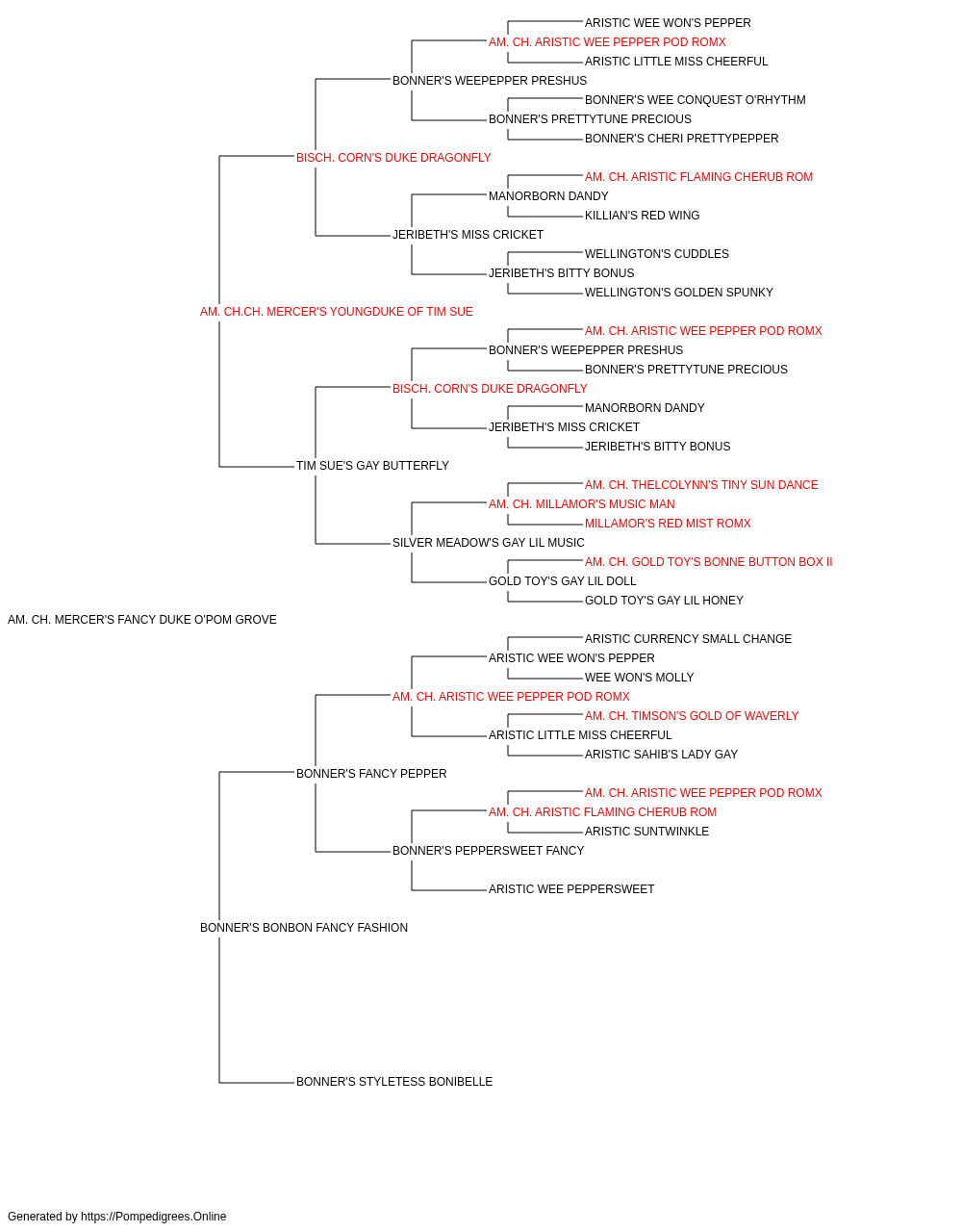 ARISTIC WEE WON'S PEPPER
AM. CH. ARISTIC WEE PEPPER POD ROMX
ARISTIC LITTLE MISS CHEERFUL
BONNER'S WEEPEPPER PRESHUS
BONNER'S WEE CONQUEST O'RHYTHM
BONNER'S PRETTYTUNE PRECIOUS
BONNER'S CHERI PRETTYPEPPER
BISCH. CORN'S DUKE DRAGONFLY
AM. CH. ARISTIC FLAMING CHERUB ROM
MANORBORN DANDY
KILLIAN'S RED WING
JERIBETH'S MISS CRICKET
WELLINGTON'S CUDDLES
JERIBETH'S BITTY BONUS
WELLINGTON'S GOLDEN SPUNKY
AM. CH.CH. MERCER'S YOUNGDUKE OF TIM SUE
AM. CH. ARISTIC WEE PEPPER POD ROMX
BONNER'S WEEPEPPER PRESHUS
BONNER'S PRETTYTUNE PRECIOUS
BISCH. CORN'S DUKE DRAGONFLY
MANORBORN DANDY
JERIBETH'S MISS CRICKET
JERIBETH'S BITTY BONUS
TIM SUE'S GAY BUTTERFLY
AM. CH. THELCOLYNN'S TINY SUN DANCE
AM. CH. MILLAMOR'S MUSIC MAN
MILLAMOR'S RED MIST ROMX
SILVER MEADOW'S GAY LIL MUSIC
AM. CH. GOLD TOY'S BONNE BUTTON BOX II
GOLD TOY'S GAY LIL DOLL
GOLD TOY'S GAY LIL HONEY
AM. CH. MERCER'S FANCY DUKE O'POM GROVE
ARISTIC CURRENCY SMALL CHANGE
ARISTIC WEE WON'S PEPPER
WEE WON'S MOLLY
AM. CH. ARISTIC WEE PEPPER POD ROMX
AM. CH. TIMSON'S GOLD OF WAVERLY
ARISTIC LITTLE MISS CHEERFUL
ARISTIC SAHIB'S LADY GAY
BONNER'S FANCY PEPPER
AM. CH. ARISTIC WEE PEPPER POD ROMX
AM. CH. ARISTIC FLAMING CHERUB ROM
ARISTIC SUNTWINKLE
BONNER'S PEPPERSWEET FANCY
ARISTIC WEE PEPPERSWEET
BONNER'S BONBON FANCY FASHION
BONNER'S STYLETESS BONIBELLE
Generated by https://Pompedigrees.Online